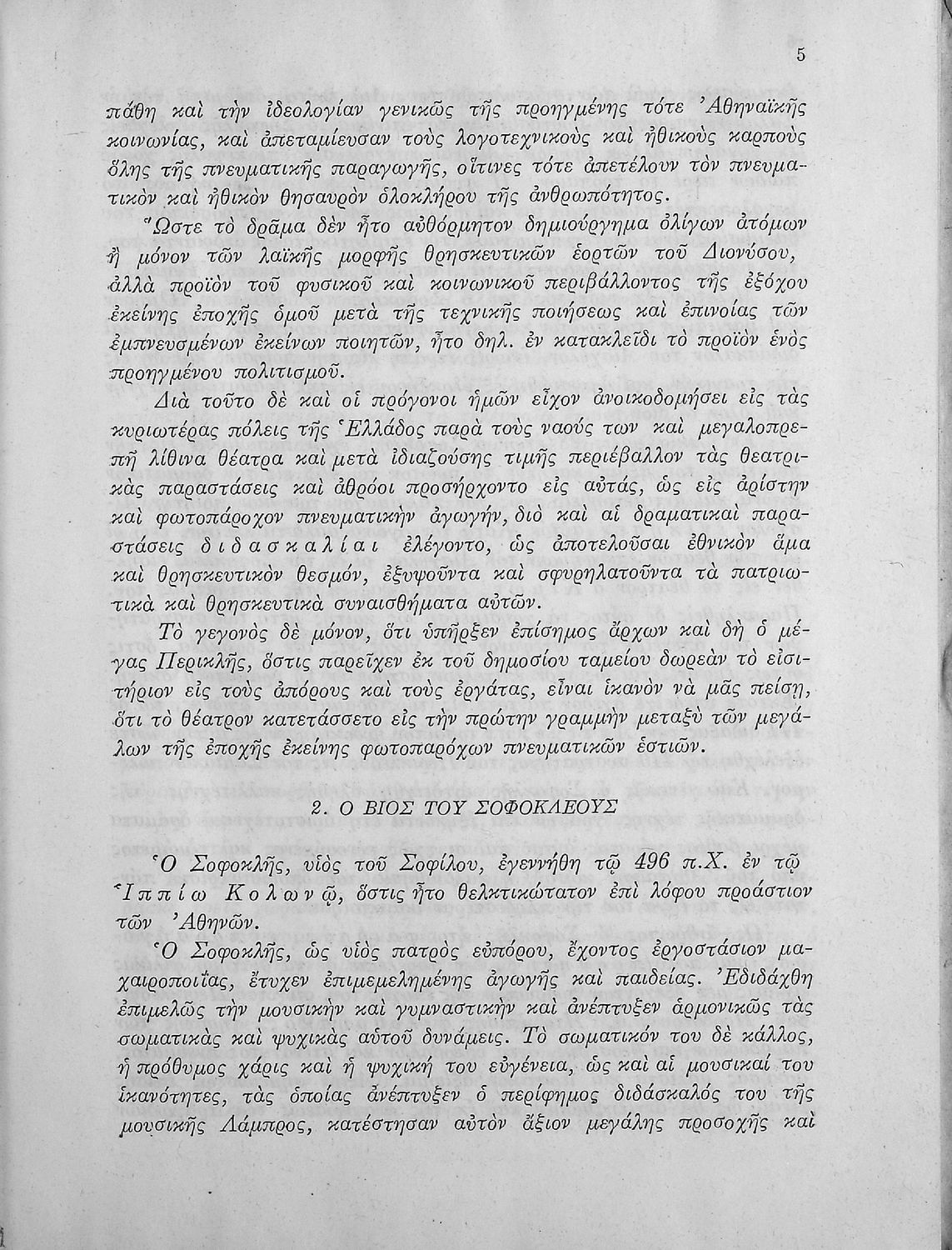 5

πάθη καὶ τὴν ἰδεολογίαν γενικῶς τῆς προηγμένης τότε Ἀθηναϊκῆς κοινωνίας, καὶ ἀπεταμίευσαν τοὺς λογοτεχνικοὺς καὶ ἠθικοὺς καρποὺς ὅλης τῆς πνευματικῆς παραγωγῆς, οἵτινες τότε ἀπετέλουν τὸν πνευματικὸν καὶ ἠθικὸν θησαυρὸν ὁλοκλήρου τῆς ἀνθρωπότητος.

Ὥστε τὸ δρᾶμα δὲν ἦτο αὐθόρμητον δημιούργημα ὀλίγων ἀτόμων ἢ μόνον τῶν λαϊκῆς μορφῆς θρησκευτικῶν ἑορτῶν τοῦ Διονύσου, ἀλλὰ προϊὸν τοῦ φυσικοῦ καὶ κοινωνικοῦ περιβάλλοντος τῆς ἐξόχου ἐκείνης ἐποχῆς ὁμοῦ μετὰ τῆς τεχνικῆς ποιήσεως καὶ ἐπινοίας τῶν ἐμπνευσμένων ἐκείνων ποιητῶν, ἦτο δηλ. ἐν κατακλεῖδι τὸ προϊὸν ἑνὸς προηγμένου πολιτισμοῦ.

Διὰ τοῦτο δὲ καὶ οἱ πρόγονοι ἡμῶν εἶχον ἀνοικοδομήσει εἰς τὰς κυριωτέρας πόλεις τῆς Ἑλλάδος παρὰ τοὺς ναούς των καὶ μεγαλοπρεπῆ λίθινα θέατρα καὶ μετὰ ἰδιαζούσης τιμῆς περιέβαλλον τὰς θεατρικὰς παραστάσεις καὶ ἀθρόοι προσήρχοντο εἰς αὐτάς, ὡς εἰς ἀρίστην καὶ φωτοπάροχον πνευματικὴν ἀγωγήν, διὸ καὶ αἱ δραματικαὶ παραστάσεις διδασκαλίαι ἐλέγοντο, ὡς ἀποτελοῦσαι ἐθνικὸν ἅμα καὶ θρησκευτικὸν θεσμόν, ἐξυψοῦντα καὶ σφυρηλατοῦντα τὰ πατριωτικὰ καὶ θρησκευτικὰ συναισθήματα αὐτῶν.

Τὸ γεγονὸς δὲ μόνον, ὅτι ὑπῆρξεν ἐπίσημος ἄρχων καὶ δὴ ὁ μέγας Περικλῆς, ὅστις παρεῖχεν ἐκ τοῦ δημοσίου ταμείου δωρεὰν τὸ εἰσιτήριον εἰς τοὺς ἀπόρους καὶ τοὺς ἐργάτας, εἶναι ἱκανὸν νὰ μᾶς πείσῃ, ὅτι τὸ θέατρον κατετάσσετο εἰς τὴν πρώτην γραμμὴν μεταξὺ τῶν μεγάλων τῆς ἐποχῆς ἐκείνης φωτοπαρόχων πνευματικῶν ἑστιῶν.

2. Ο ΒΙΟΣ ΤΟΥ ΣΟΦΟΚΛΕΟΥΣ

Ὁ Σοφοκλῆς, υἱὸς τοῦ Σοφίλου, ἐγεννήθη τῷ 496 π.Χ. ἐν τῷ Ἱππίῳ Κολωνῷ, ὅστις ἦτο θελκτικώτατον ἐπὶ λόφου προάστιον τῶν Ἀθηνῶν.

Ὁ Σοφοκλῆς, ὡς υἱὸς πατρὸς εὐπόρου, ἔχοντος ἐργοστάσιον μαχαιροποιΐας, ἔτυχεν ἐπιμεμελημένης ἀγωγῆς καὶ παιδείας. Ἐδιδάχθη ἐπιμελῶς τὴν μουσικὴν καὶ γυμναστικὴν καὶ ἀνέπτυξεν ἁρμονικῶς τὰς σωματικὰς καὶ ψυχικὰς αὐτοῦ δυνάμεις. Τὸ σωματικόν του δὲ κάλλος, ἡ πρόθυμος χάρις καὶ ἡ ψυχική του εὐγένεια, ὡς καὶ αἱ μουσικαί του ἱκανότητες, τὰς ὁποίας ἀνέπτυξεν ὁ περίφημος διδάσκαλός του τῆς μουσικῆς Λάμπρος, κατέστησαν αὐτὸν ἄξιον μεγάλης προσοχῆς καὶ